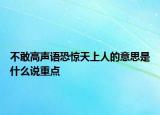 不敢高声语恐惊天上人的意思是什么说重点